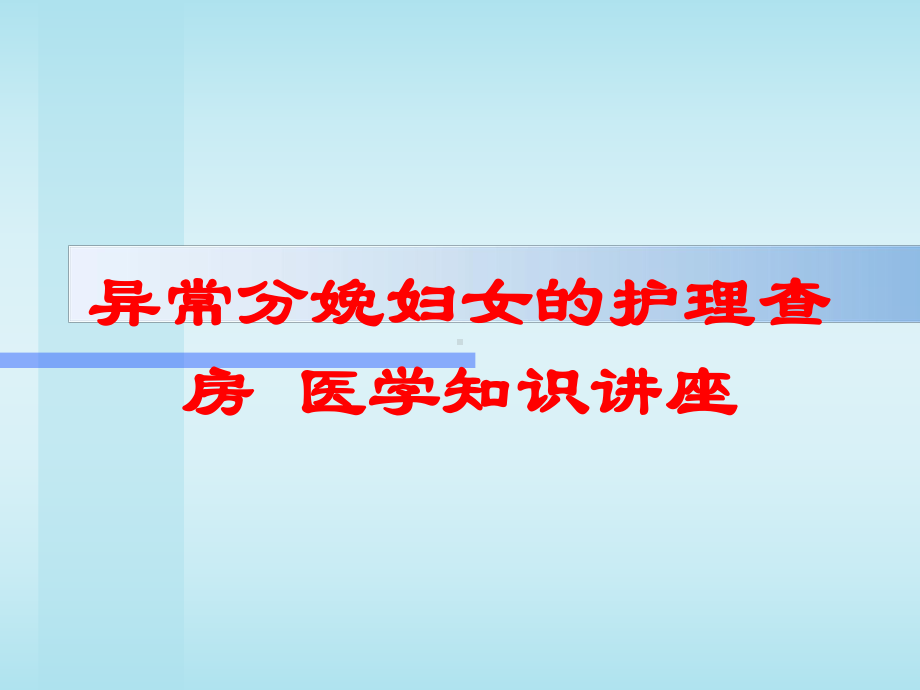 异常分娩妇女的护理查房 医学知识讲座